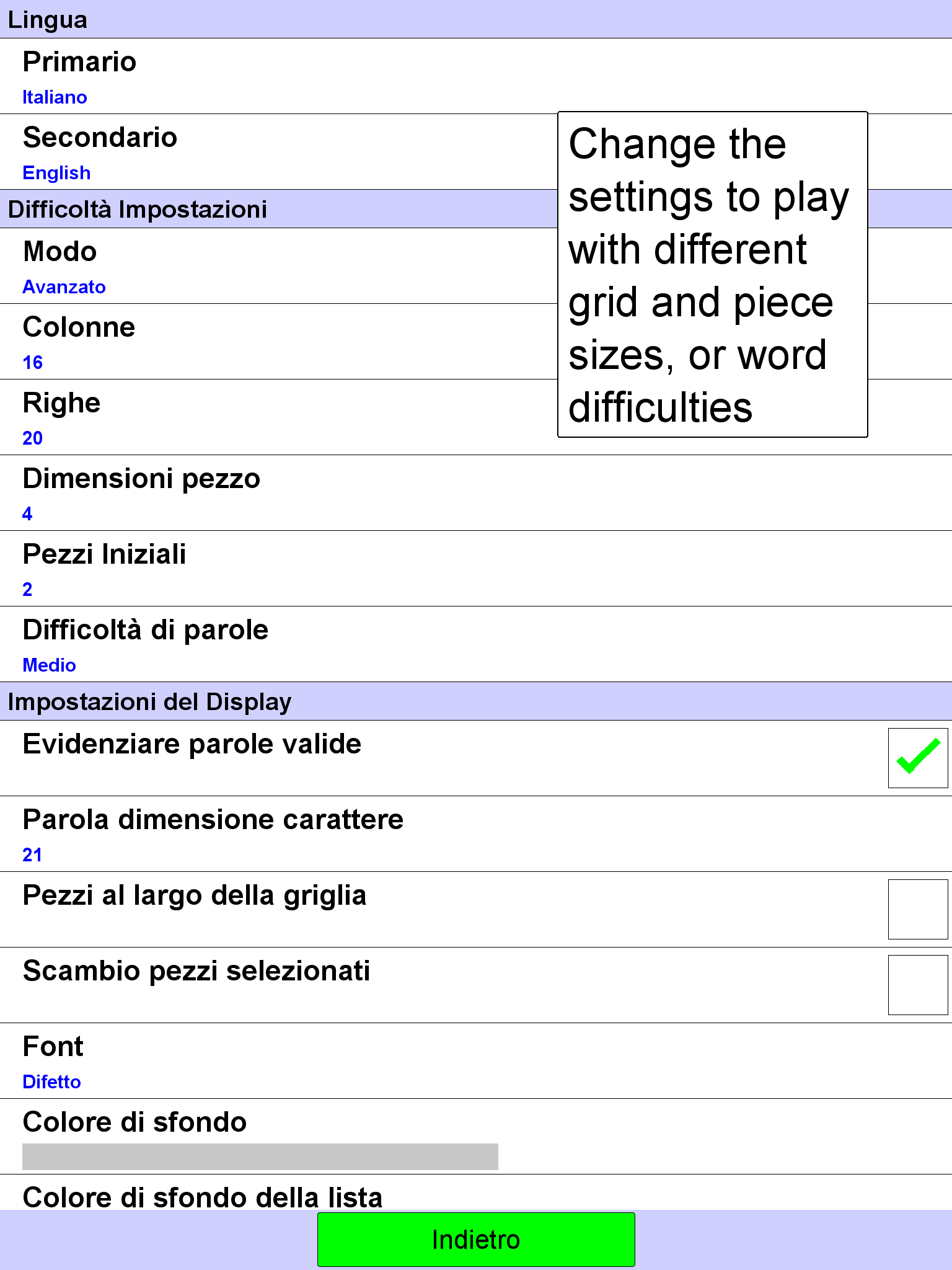 Lingua

Primario
Italiano

Secondario
English

Change the settings to play with different grid and piece sizes, or word difficulties

Difficoltà Impostazioni

Modo
Avanzato

Colonne
16

Righe
20

Dimensioni pezzo
4

Pezzi Iniziali
2

Difficoltà di parole
Medio

Impostazioni del Display

Evidenziare parole valide

Parola dimensione carattere
21

Pezzi al largo della griglia

Scambio pezzi selezionati

Font
Difetto

Colore di sfondo

Colore di sfondo della lista

Indietro